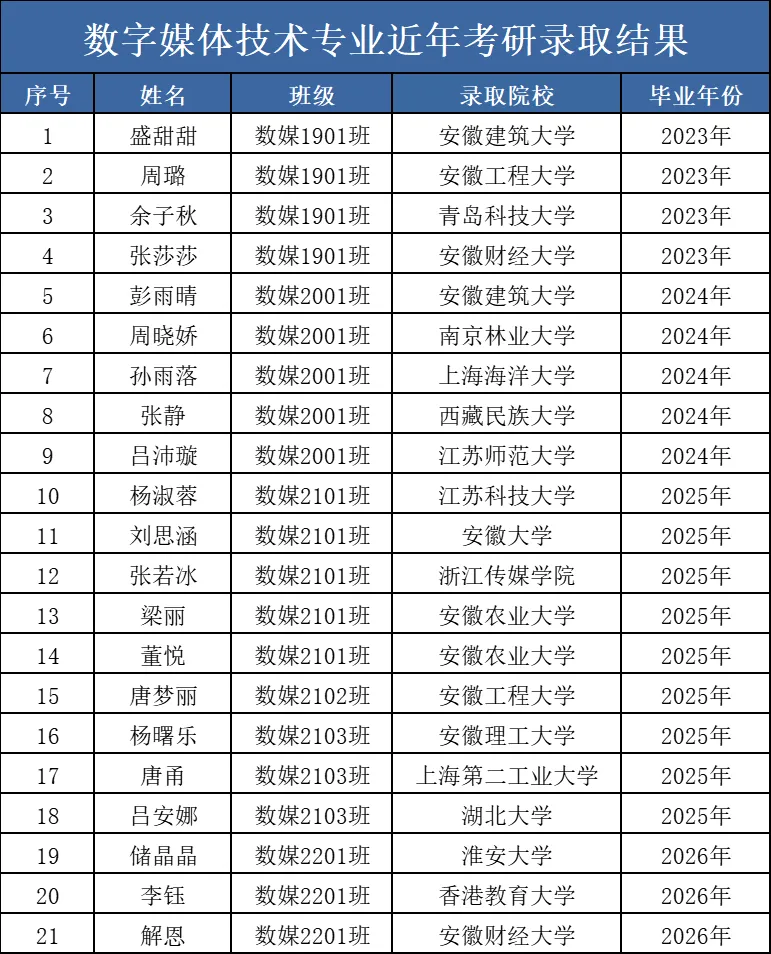 数字媒体技术专业近年考研录取结果

| 序号 | 姓名 | 班级 | 录取院校 | 毕业年份 |
|---|---|---|---|---|
| 1 | 盛甜甜 | 数媒1901班 | 安徽建筑大学 | 2023年 |
| 2 | 周璐 | 数媒1901班 | 安徽工程大学 | 2023年 |
| 3 | 余子秋 | 数媒1901班 | 青岛科技大学 | 2023年 |
| 4 | 张莎莎 | 数媒1901班 | 安徽财经大学 | 2023年 |
| 5 | 彭雨晴 | 数媒2001班 | 安徽建筑大学 | 2024年 |
| 6 | 周晓娇 | 数媒2001班 | 南京林业大学 | 2024年 |
| 7 | 孙雨落 | 数媒2001班 | 上海海洋大学 | 2024年 |
| 8 | 张静 | 数媒2001班 | 西藏民族大学 | 2024年 |
| 9 | 吕沛璇 | 数媒2001班 | 江苏师范大学 | 2024年 |
| 10 | 杨淑蓉 | 数媒2101班 | 江苏科技大学 | 2025年 |
| 11 | 刘思涵 | 数媒2101班 | 安徽大学 | 2025年 |
| 12 | 张若冰 | 数媒2101班 | 浙江传媒学院 | 2025年 |
| 13 | 梁丽 | 数媒2101班 | 安徽农业大学 | 2025年 |
| 14 | 董悦 | 数媒2101班 | 安徽农业大学 | 2025年 |
| 15 | 唐梦丽 | 数媒2102班 | 安徽工程大学 | 2025年 |
| 16 | 杨曙乐 | 数媒2103班 | 安徽理工大学 | 2025年 |
| 17 | 唐甬 | 数媒2103班 | 上海第二工业大学 | 2025年 |
| 18 | 吕安娜 | 数媒2103班 | 湖北大学 | 2025年 |
| 19 | 储晶晶 | 数媒2201班 | 淮安大学 | 2026年 |
| 20 | 李钰 | 数媒2201班 | 香港教育大学 | 2026年 |
| 21 | 解恩 | 数媒2201班 | 安徽财经大学 | 2026年 |